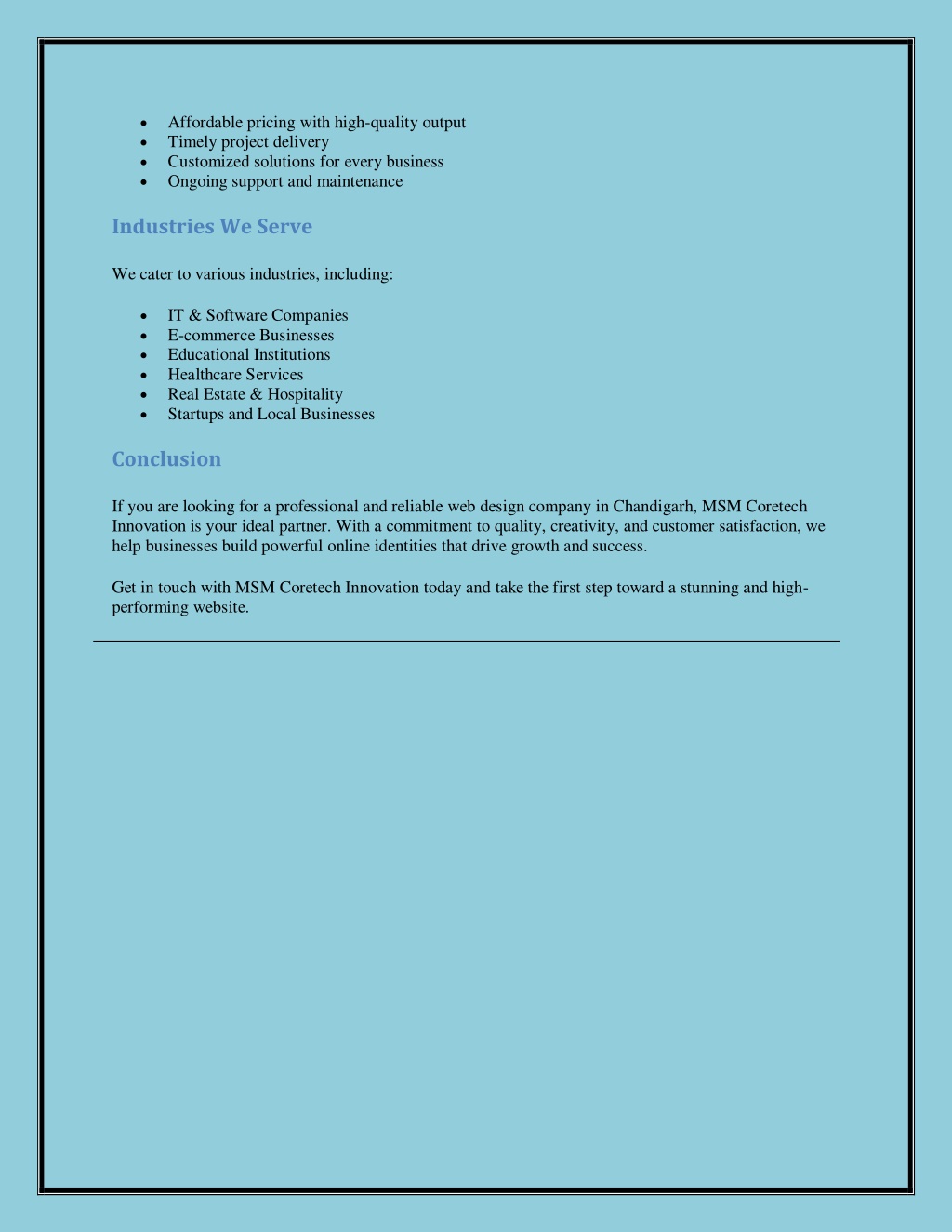 - Affordable pricing with high-quality output
- Timely project delivery
- Customized solutions for every business
- Ongoing support and maintenance

Industries We Serve

We cater to various industries, including:

- IT & Software Companies
- E-commerce Businesses
- Educational Institutions
- Healthcare Services
- Real Estate & Hospitality
- Startups and Local Businesses

Conclusion

If you are looking for a professional and reliable web design company in Chandigarh, MSM Coretech Innovation is your ideal partner. With a commitment to quality, creativity, and customer satisfaction, we help businesses build powerful online identities that drive growth and success.

Get in touch with MSM Coretech Innovation today and take the first step toward a stunning and high-performing website.